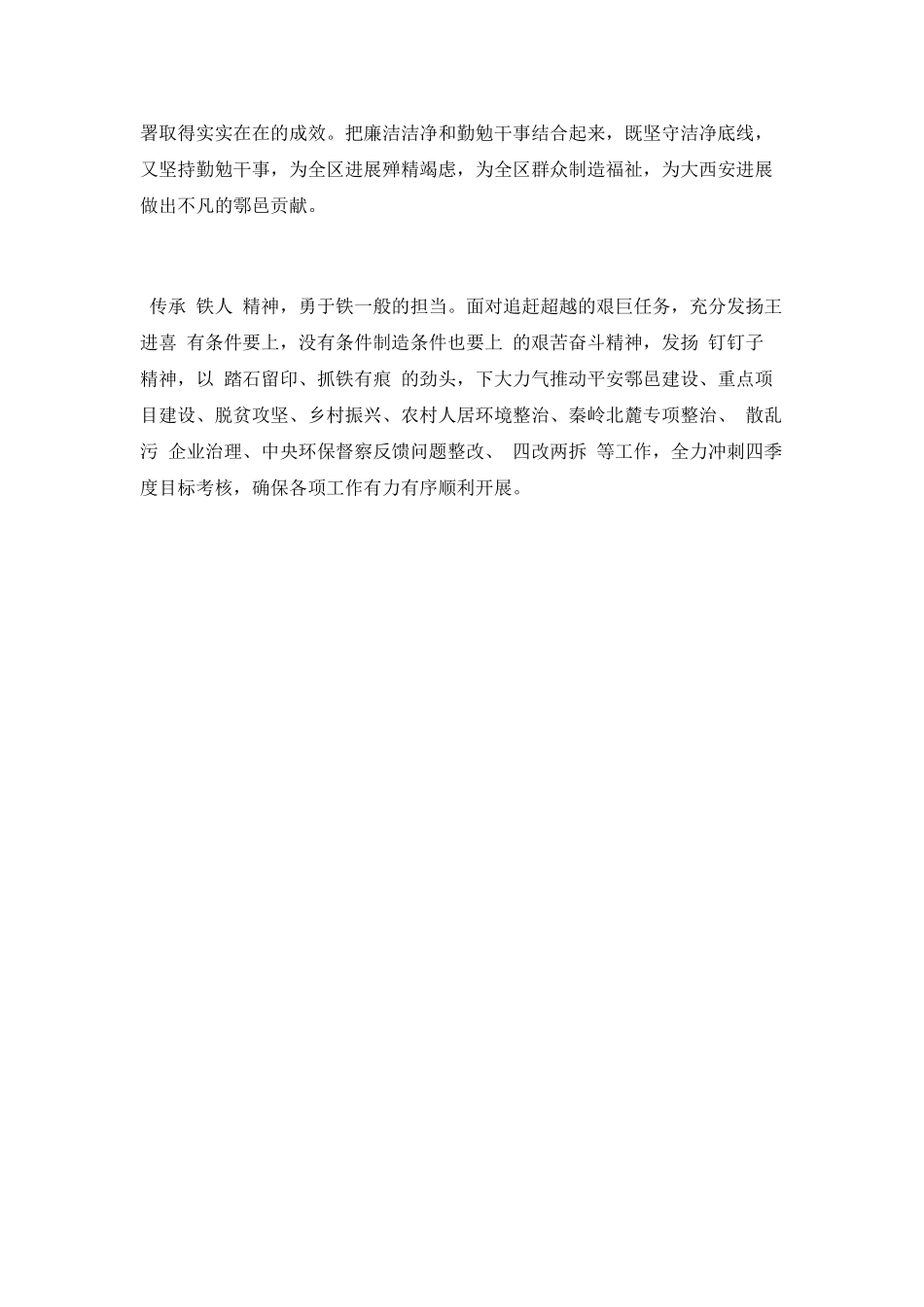 署取得实实在在的成效。把廉洁洁净和勤勉干事结合起来，既坚守洁净底线，又坚持勤勉干事，为全区进展殚精竭虑，为全区群众制造福祉，为大西安进展做出不凡的鄠邑贡献。

传承 铁人 精神，勇于铁一般的担当。面对追赶超越的艰巨任务，充分发扬王进喜 有条件要上，没有条件制造条件也要上 的艰苦奋斗精神，发扬 钉钉子 精神，以 踏石留印、抓铁有痕 的劲头，下大力气推动平安鄠邑建设、重点项目建设、脱贫攻坚、乡村振兴、农村人居环境整治、秦岭北麓专项整治、 散乱污 企业治理、中央环保督察反馈问题整改、 四改两拆 等工作，全力冲刺四季度目标考核，确保各项工作有力有序顺利开展。